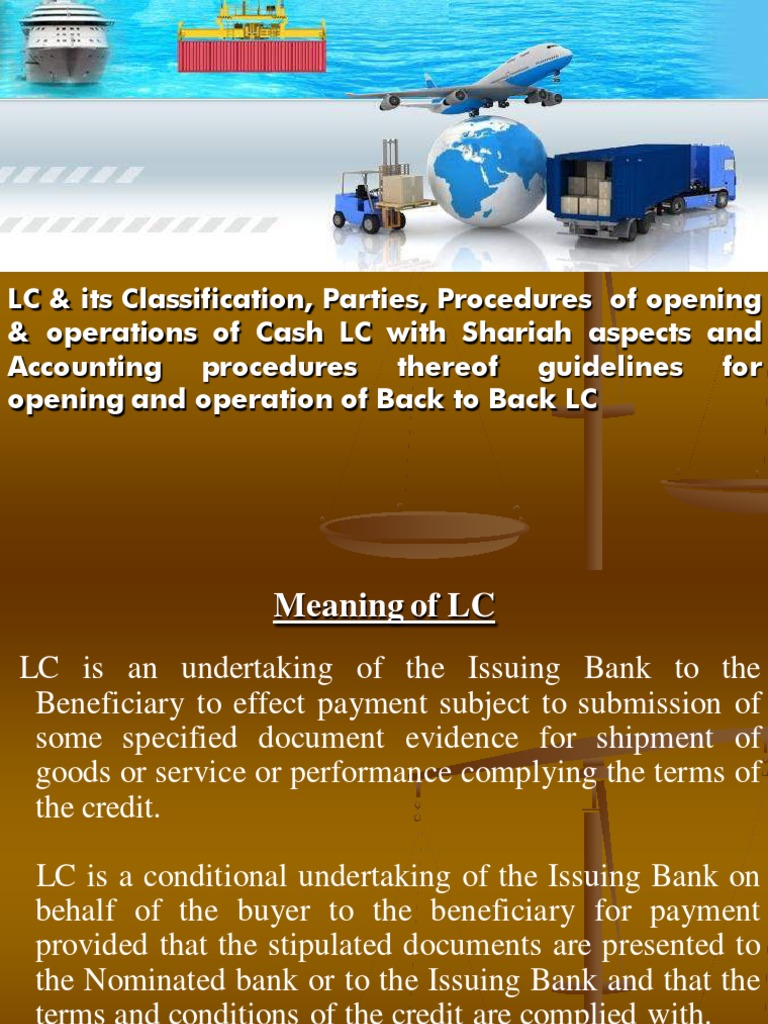 LC & its Classification, Parties, Procedures of opening & operations of Cash LC with Shariah aspects and Accounting procedures thereof guidelines for opening and operation of Back to Back LC

Meaning of LC

LC is an undertaking of the Issuing Bank to the Beneficiary to effect payment subject to submission of some specified document evidence for shipment of goods or service or performance complying the terms of the credit.

LC is a conditional undertaking of the Issuing Bank on behalf of the buyer to the beneficiary for payment provided that the stipulated documents are presented to the Nominated bank or to the Issuing Bank and that the terms and conditions of the credit are complied with.